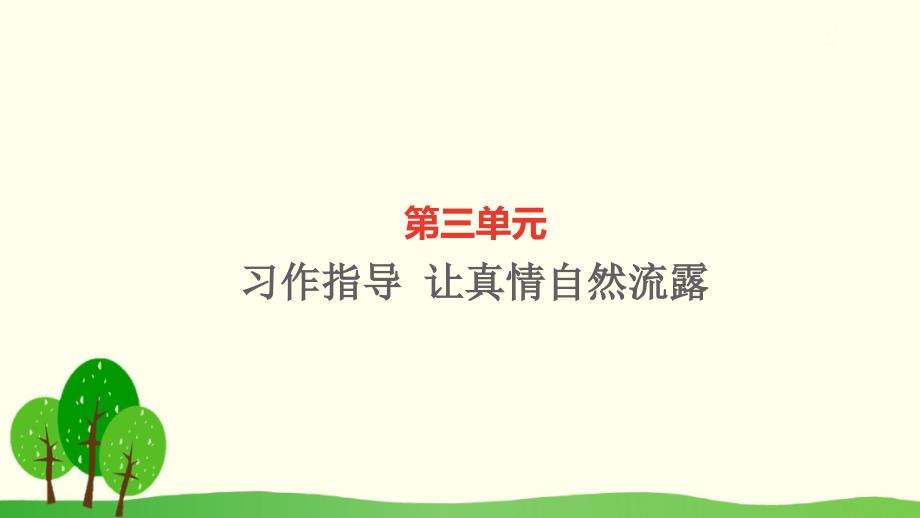 第三单元

习作指导 让真情自然流露